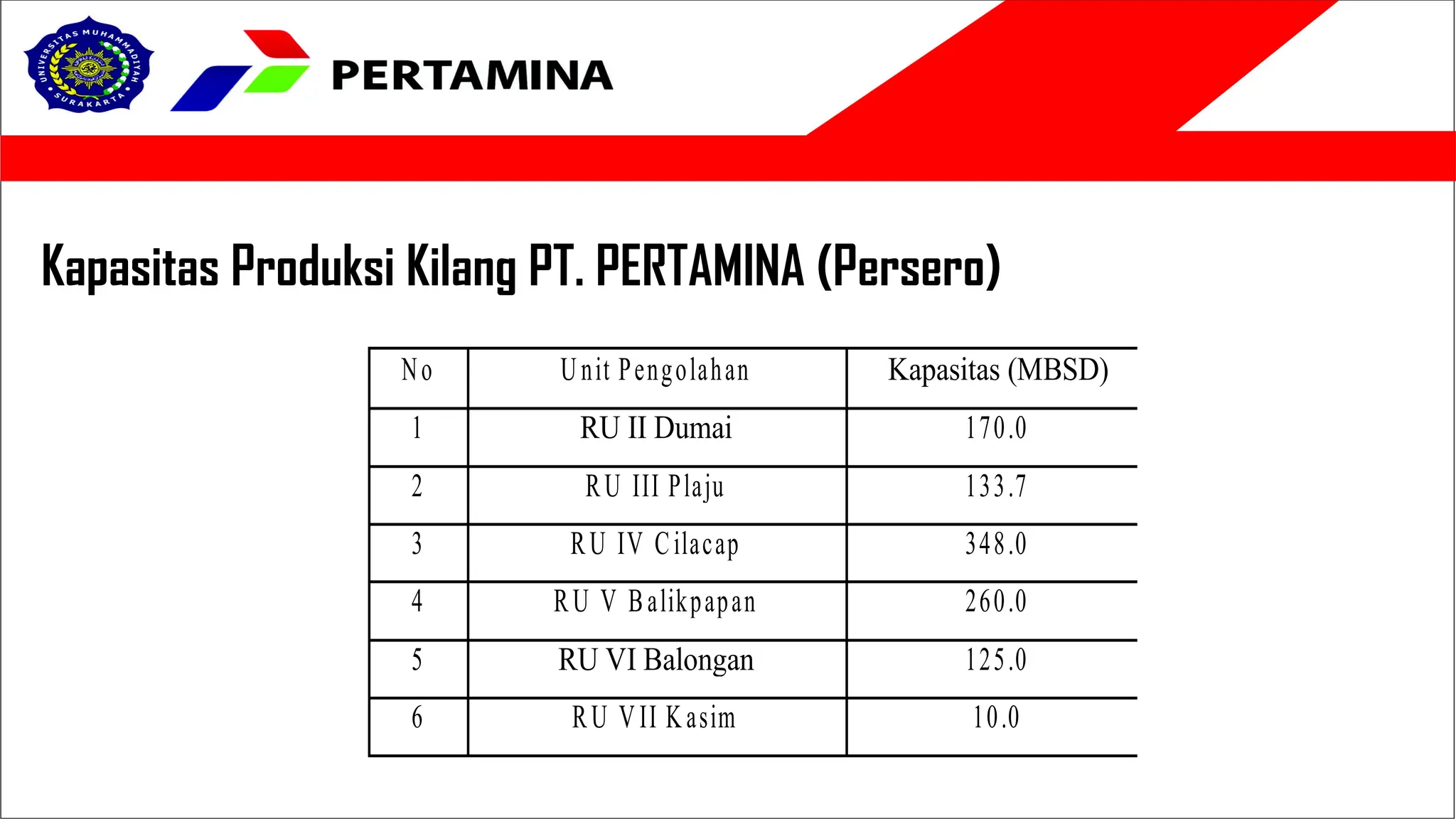 UNIVERSITAS MUHAMMADIYAH SURAKARTA

PERTAMINA

Kapasitas Produksi Kilang PT. PERTAMINA (Persero)

| No | Unit Pengolahan | Kapasitas (MBSD) |
|---|---|---|
| 1 | RU II Dumai | 170.0 |
| 2 | RU III Plaju | 133.7 |
| 3 | RU IV Cilacap | 348.0 |
| 4 | RU V Balikpapan | 260.0 |
| 5 | RU VI Balongan | 125.0 |
| 6 | RU VII Kasim | 10.0 |